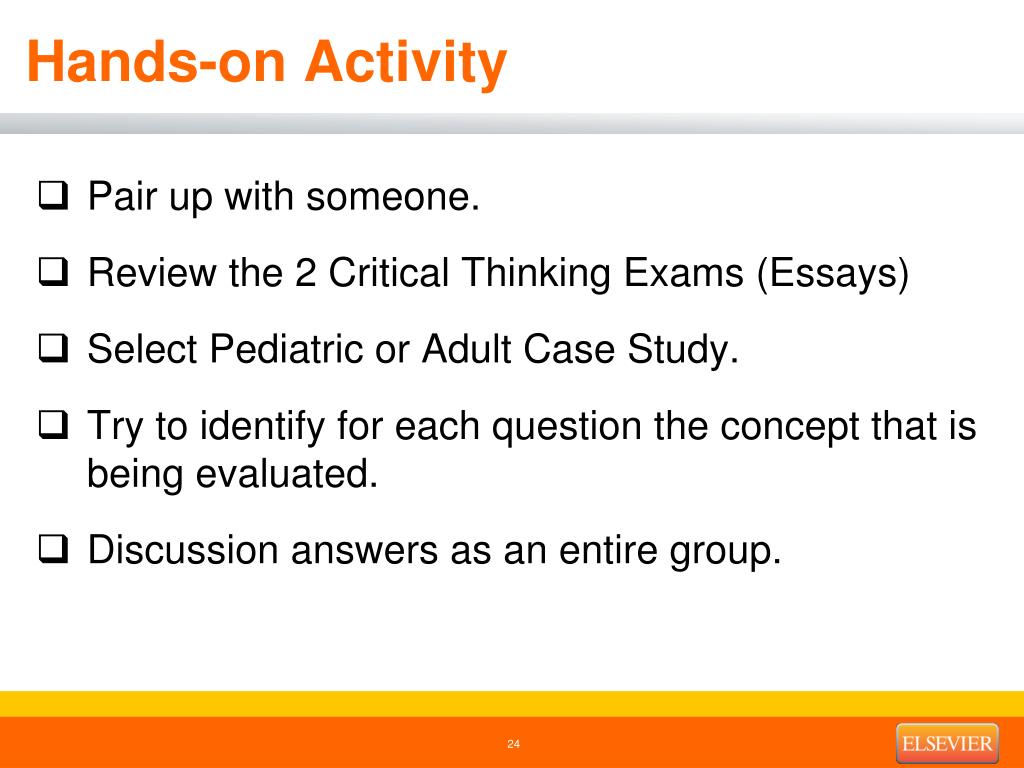 Hands-on Activity

❑ Pair up with someone.

❑ Review the 2 Critical Thinking Exams (Essays)

❑ Select Pediatric or Adult Case Study.

❑ Try to identify for each question the concept that is being evaluated.

❑ Discussion answers as an entire group.

24

ELSEVIER